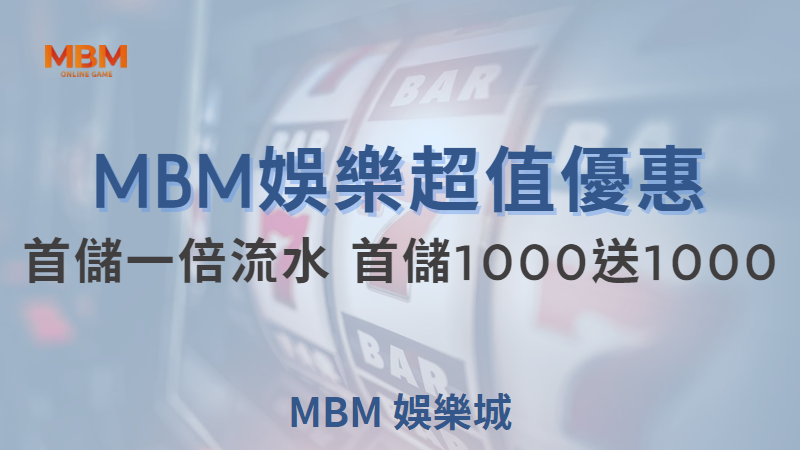 MBM
ONLINE GAME

BAR

MBM娛樂超值優惠

首儲一倍流水 首儲1000送1000

BAR

MBM 娛樂城